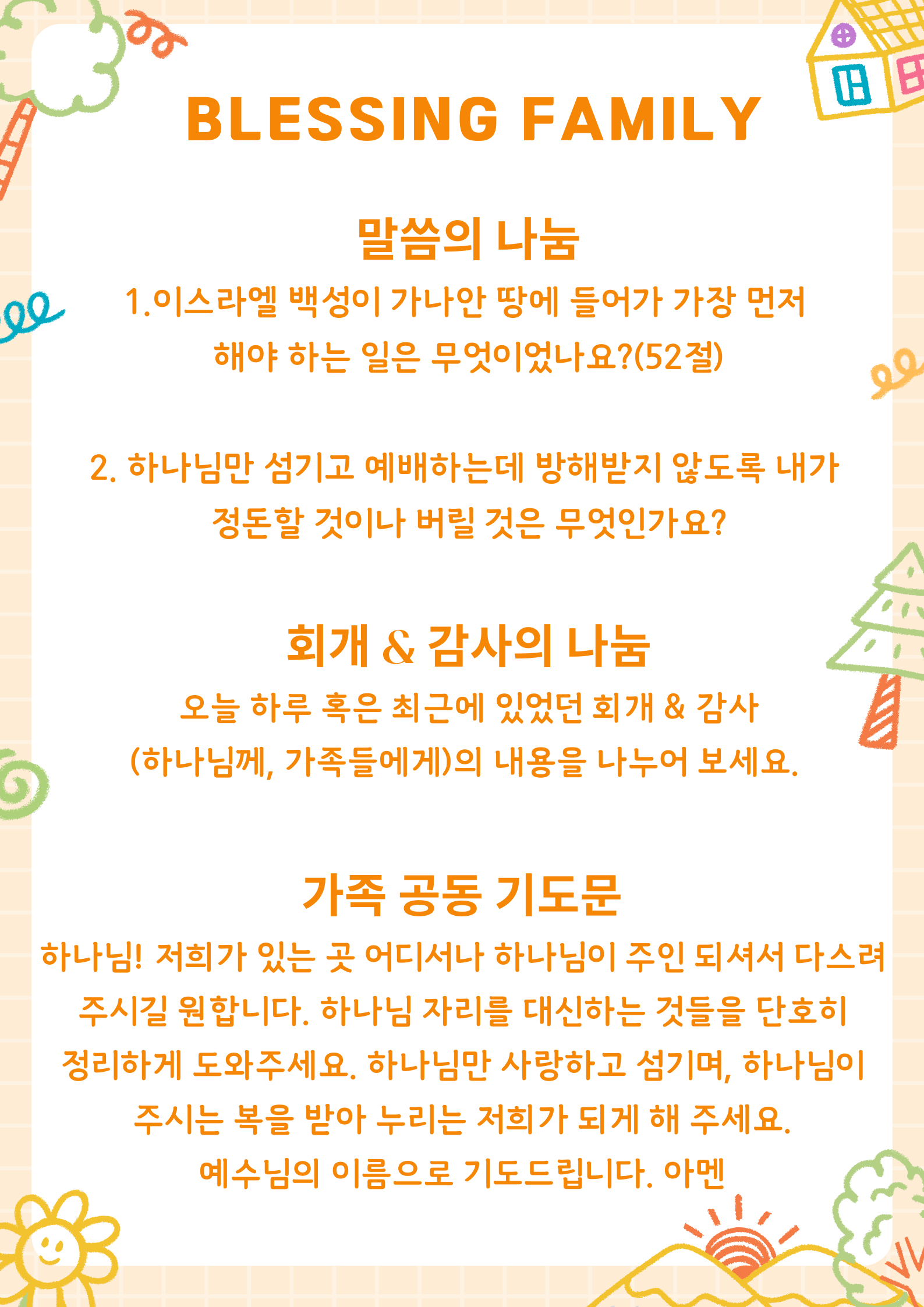 BLESSING FAMILY

말씀의 나눔

1.이스라엘 백성이 가나안 땅에 들어가 가장 먼저 해야 하는 일은 무엇이었나요?(52절)

2. 하나님만 섬기고 예배하는데 방해받지 않도록 내가 정돈할 것이나 버릴 것은 무엇인가요?

회개 & 감사의 나눔

오늘 하루 혹은 최근에 있었던 회개 & 감사 (하나님께, 가족들에게)의 내용을 나누어 보세요.

가족 공동 기도문

하나님! 저희가 있는 곳 어디서나 하나님이 주인 되셔서 다스려 주시길 원합니다. 하나님 자리를 대신하는 것들을 단호히 정리하게 도와주세요. 하나님만 사랑하고 섬기며, 하나님이 주시는 복을 받아 누리는 저희가 되게 해 주세요.
예수님의 이름으로 기도드립니다. 아멘